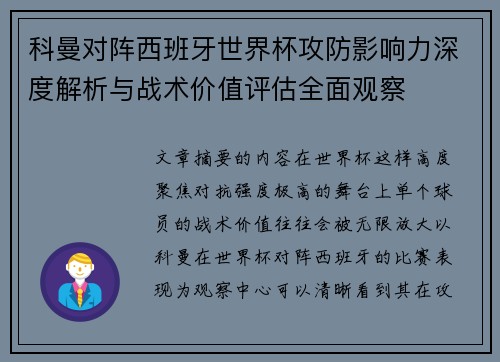 科曼对阵西班牙世界杯攻防影响力深度解析与战术价值评估全面观察

文章摘要的内容在世界杯这样高度聚焦对抗强度极高的舞台上单个球员的战术价值往往会被无限放大以科曼在世界杯对阵西班牙的比赛表现为观察中心可以清晰看到其在攻